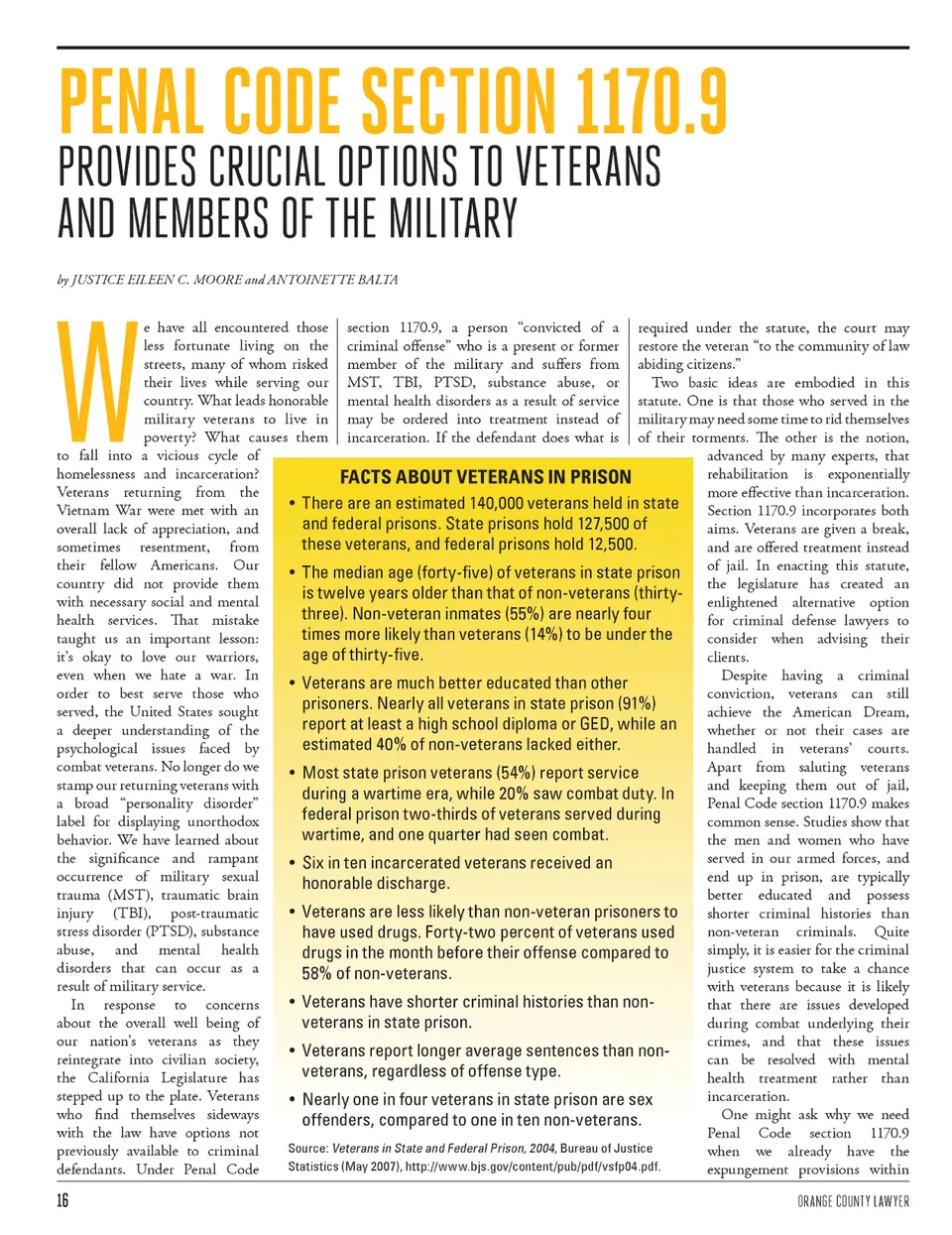 PENAL CODE SECTION 1170.9

PROVIDES CRUCIAL OPTIONS TO VETERANS AND MEMBERS OF THE MILITARY

by JUSTICE EILEEN C. MOORE and ANTOINETTE BALTA

We have all encountered those less fortunate living on the streets, many of whom risked their lives while serving our country. What leads honorable military veterans to live in poverty? What causes them to fall into a vicious cycle of homelessness and incarceration? Veterans returning from the Vietnam War were met with an overall lack of appreciation, and sometimes resentment, from their fellow Americans. Our country did not provide them with necessary social and mental health services. That mistake taught us an important lesson: it's okay to love our warriors, even when we hate a war. In order to best serve those who served, the United States sought a deeper understanding of the psychological issues faced by combat veterans. No longer do we stamp our returning veterans with a broad "personality disorder" label for displaying unorthodox behavior. We have learned about the significance and rampant occurrence of military sexual trauma (MST), traumatic brain injury (TBI), post-traumatic stress disorder (PTSD), substance abuse, and mental health disorders that can occur as a result of military service.

In response to concerns about the overall well being of our nation's veterans as they reintegrate into civilian society, the California Legislature has stepped up to the plate. Veterans who find themselves sideways with the law have options not previously available to criminal defendants. Under Penal Code section 1170.9, a person "convicted of a criminal offense" who is a present or former member of the military and suffers from MST, TBI, PTSD, substance abuse, or mental health disorders as a result of service may be ordered into treatment instead of incarceration. If the defendant does what is required under the statute, the court may restore the veteran "to the community of law abiding citizens."

Two basic ideas are embodied in this statute. One is that those who served in the military may need some time to rid themselves of their torments. The other is the notion, advanced by many experts, that rehabilitation is exponentially more effective than incarceration. Section 1170.9 incorporates both aims. Veterans are given a break, and are offered treatment instead of jail. In enacting this statute, the legislature has created an enlightened alternative option for criminal defense lawyers to consider when advising their clients.

Despite having a criminal conviction, veterans can still achieve the American Dream, whether or not their cases are handled in veterans' courts. Apart from saluting veterans and keeping them out of jail, Penal Code section 1170.9 makes common sense. Studies show that the men and women who have served in our armed forces, and end up in prison, are typically better educated and possess shorter criminal histories than non-veteran criminals. Quite simply, it is easier for the criminal justice system to take a chance with veterans because it is likely that there are issues developed during combat underlying their crimes, and that these issues can be resolved with mental health treatment rather than incarceration.

One might ask why we need Penal Code section 1170.9 when we already have the expungement provisions within

FACTS ABOUT VETERANS IN PRISON

• There are an estimated 140,000 veterans held in state and federal prisons. State prisons hold 127,500 of these veterans, and federal prisons hold 12,500.

• The median age (forty-five) of veterans in state prison is twelve years older than that of non-veterans (thirty-three). Non-veteran inmates (55%) are nearly four times more likely than veterans (14%) to be under the age of thirty-five.

• Veterans are much better educated than other prisoners. Nearly all veterans in state prison (91%) report at least a high school diploma or GED, while an estimated 40% of non-veterans lacked either.

• Most state prison veterans (54%) report service during a wartime era, while 20% saw combat duty. In federal prison two-thirds of veterans served during wartime, and one quarter had seen combat.

• Six in ten incarcerated veterans received an honorable discharge.

• Veterans are less likely than non-veteran prisoners to have used drugs. Forty-two percent of veterans used drugs in the month before their offense compared to 58% of non-veterans.

• Veterans have shorter criminal histories than non-veterans in state prison.

• Veterans report longer average sentences than non-veterans, regardless of offense type.

• Nearly one in four veterans in state prison are sex offenders, compared to one in ten non-veterans.

Source: Veterans in State and Federal Prison, 2004, Bureau of Justice Statistics (May 2007), http://www.bjs.gov/content/pub/pdf/vsfp04.pdf.

16

ORANGE COUNTY LAWYER